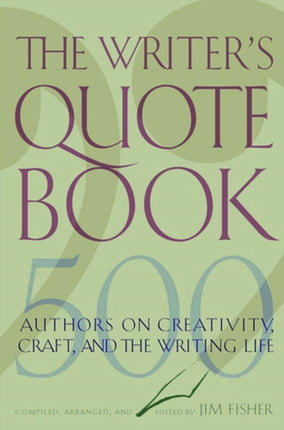 THE WRITER'S QUOTE BOOK

500

AUTHORS ON CREATIVITY, CRAFT, AND THE WRITING LIFE

COMPILED, ARRANGED, AND EDITED BY JIM FISHER